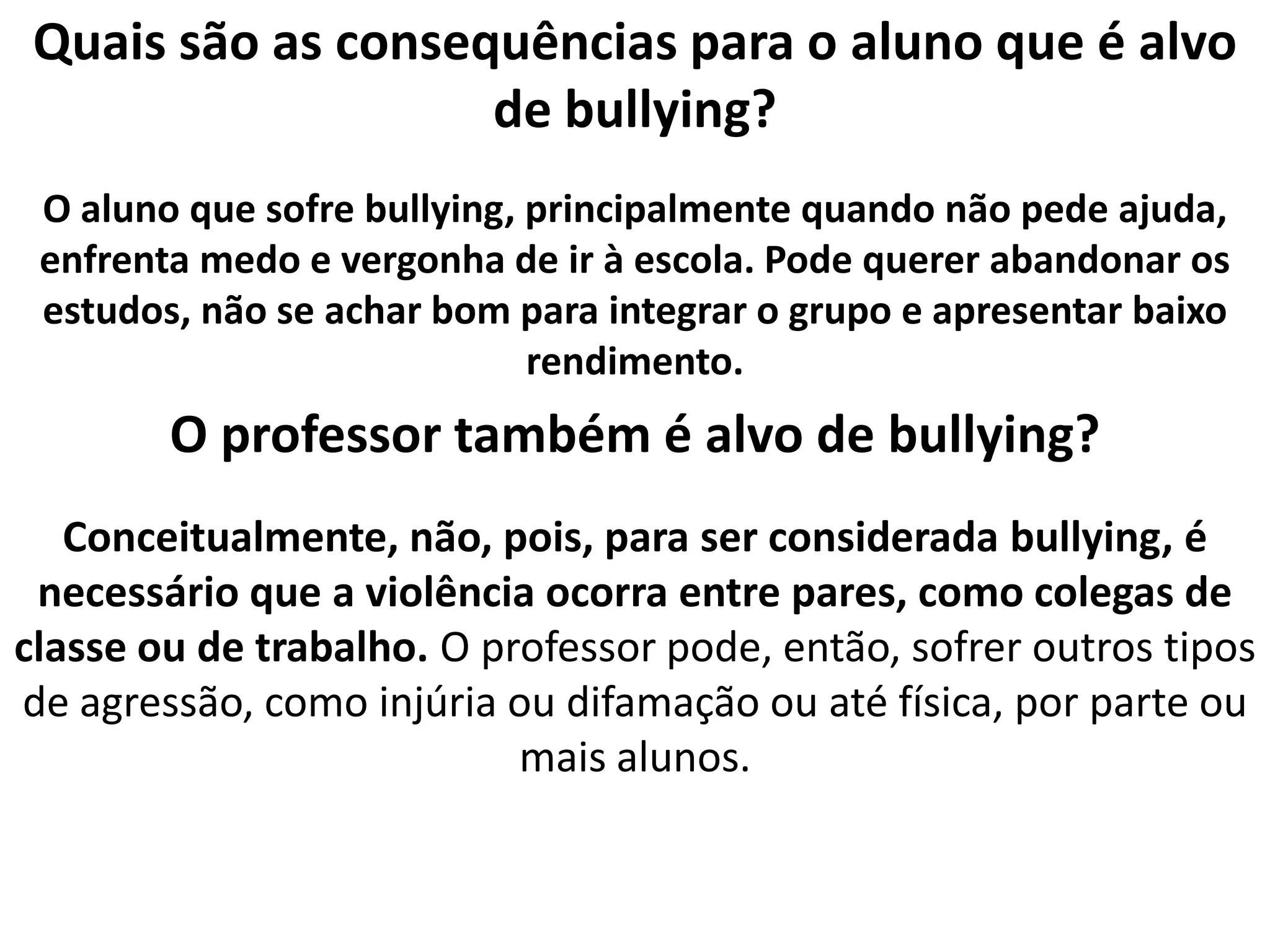 Quais são as consequências para o aluno que é alvo de bullying?

O aluno que sofre bullying, principalmente quando não pede ajuda, enfrenta medo e vergonha de ir à escola. Pode querer abandonar os estudos, não se achar bom para integrar o grupo e apresentar baixo rendimento.

O professor também é alvo de bullying?

Conceitualmente, não, pois, para ser considerada bullying, é necessário que a violência ocorra entre pares, como colegas de classe ou de trabalho. O professor pode, então, sofrer outros tipos de agressão, como injúria ou difamação ou até física, por parte ou mais alunos.